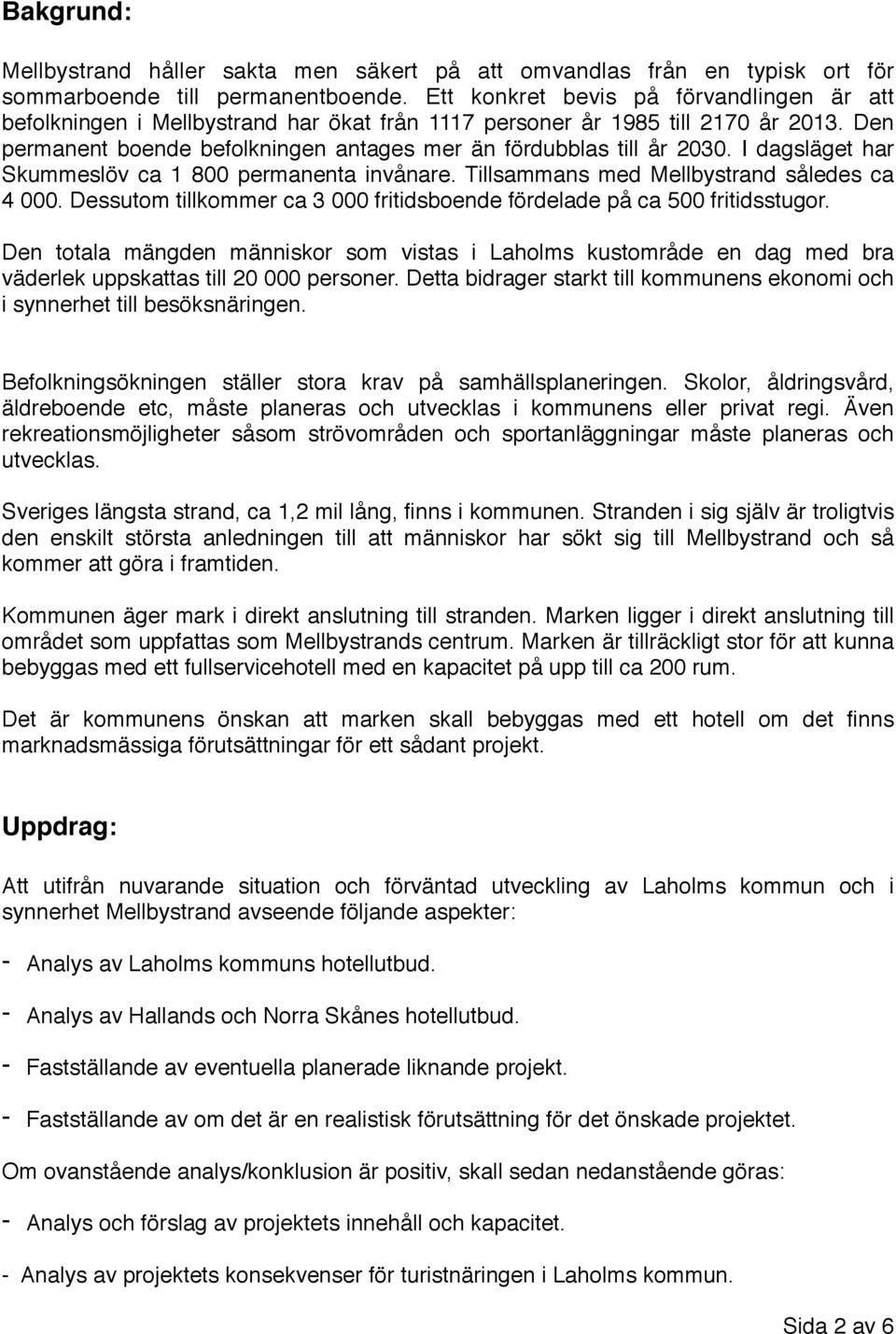 Bakgrund:

Mellbystrand håller sakta men säkert på att omvandlas från en typisk ort för sommarboende till permanentboende. Ett konkret bevis på förvandlingen är att befolkningen i Mellbystrand har ökat från 1117 personer år 1985 till 2170 år 2013. Den permanent boende befolkningen antages mer än fördubblas till år 2030. I dagsläget har Skummeslöv ca 1 800 permanenta invånare. Tillsammans med Mellbystrand således ca 4 000. Dessutom tillkommer ca 3 000 fritidsboende fördelade på ca 500 fritidsstugor.

Den totala mängden människor som vistas i Laholms kustområde en dag med bra väderlek uppskattas till 20 000 personer. Detta bidrager starkt till kommunens ekonomi och i synnerhet till besöksnäringen.

Befolkningsökningen ställer stora krav på samhällsplaneringen. Skolor, åldringsvård, äldreboende etc, måste planeras och utvecklas i kommunens eller privat regi. Även rekreationsmöjligheter såsom strövområden och sportanläggningar måste planeras och utvecklas.

Sveriges längsta strand, ca 1,2 mil lång, finns i kommunen. Stranden i sig själv är troligtvis den enskilt största anledningen till att människor har sökt sig till Mellbystrand och så kommer att göra i framtiden.

Kommunen äger mark i direkt anslutning till stranden. Marken ligger i direkt anslutning till området som uppfattas som Mellbystrands centrum. Marken är tillräckligt stor för att kunna bebyggas med ett fullservicehotell med en kapacitet på upp till ca 200 rum.

Det är kommunens önskan att marken skall bebyggas med ett hotell om det finns marknadsmässiga förutsättningar för ett sådant projekt.

Uppdrag:

Att utifrån nuvarande situation och förväntad utveckling av Laholms kommun och i synnerhet Mellbystrand avseende följande aspekter:

- Analys av Laholms kommuns hotellutbud.

- Analys av Hallands och Norra Skånes hotellutbud.

- Fastställande av eventuella planerade liknande projekt.

- Fastställande av om det är en realistisk förutsättning för det önskade projektet.

Om ovanstående analys/konklusion är positiv, skall sedan nedanstående göras:

- Analys och förslag av projektets innehåll och kapacitet.

- Analys av projektets konsekvenser för turistnäringen i Laholms kommun.

Sida 2 av 6